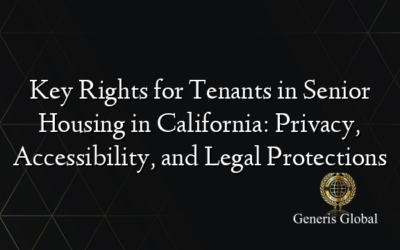 Key Rights for Tenants in Senior Housing in California: Privacy, Accessibility, and Legal Protections

Generis Global